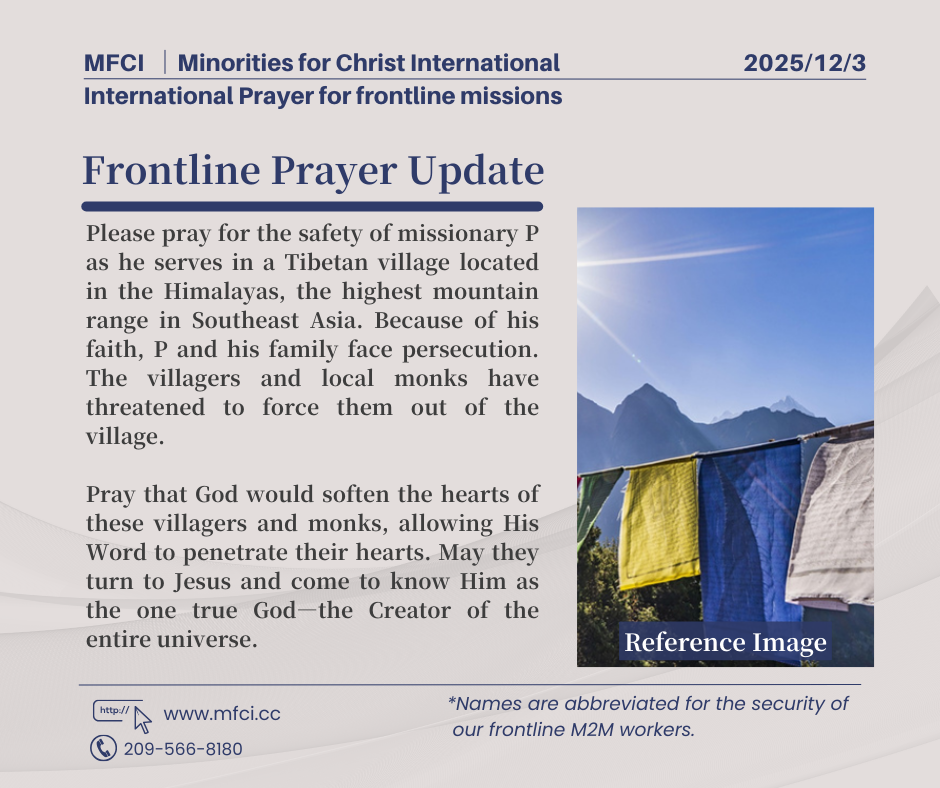 MFCI | Minorities for Christ International

2025/12/3

International Prayer for frontline missions

Frontline Prayer Update

Please pray for the safety of missionary P as he serves in a Tibetan village located in the Himalayas, the highest mountain range in Southeast Asia. Because of his faith, P and his family face persecution. The villagers and local monks have threatened to force them out of the village.

Pray that God would soften the hearts of these villagers and monks, allowing His Word to penetrate their hearts. May they turn to Jesus and come to know Him as the one true God—the Creator of the entire universe.

Reference Image

http://

www.mfci.cc

209-566-8180

*Names are abbreviated for the security of our frontline M2M workers.